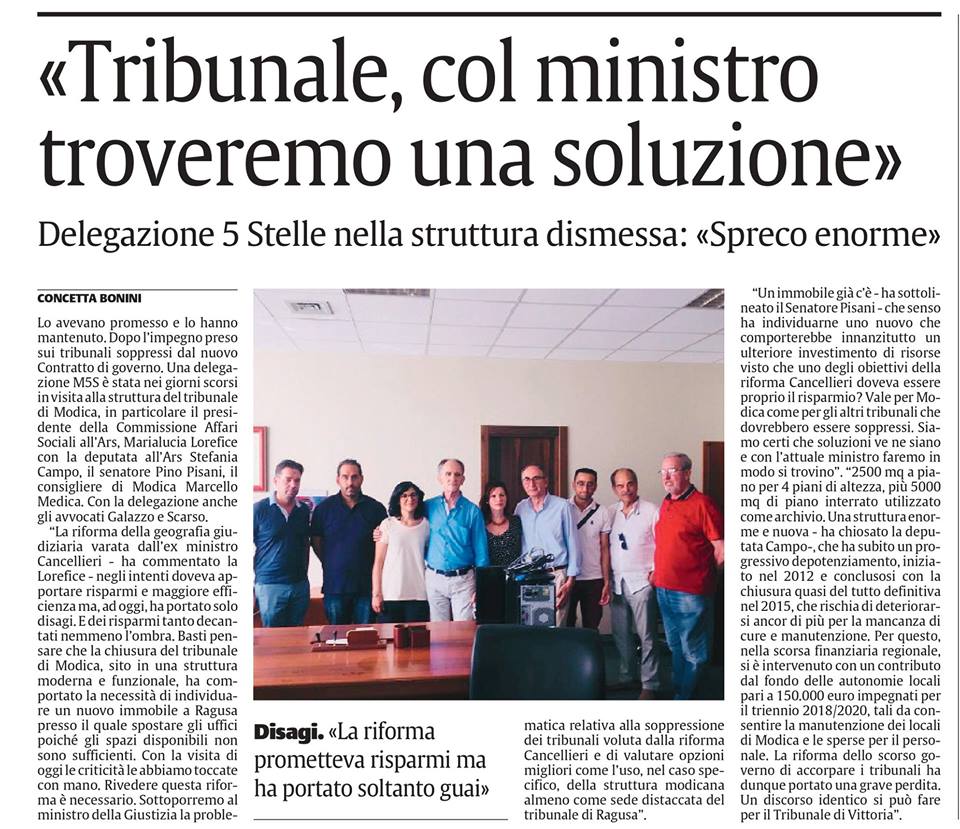 «Tribunale, col ministro troveremo una soluzione»

Delegazione 5 Stelle nella struttura dismessa: «Spreco enorme»

CONCETTA BONINI

Lo avevano promesso e lo hanno mantenuto. Dopo l'impegno preso sui tribunali soppressi dal nuovo Contratto di governo. Una delegazione M5S è stata nei giorni scorsi in visita alla struttura del tribunale di Modica, in particolare il presidente della Commissione Affari Sociali all'Ars, Marialucia Lorefice con la deputata all'Ars Stefania Campo, il senatore Pino Pisani, il consigliere di Modica Marcello Medica. Con la delegazione anche gli avvocati Galazzo e Scarso.

"La riforma della geografia giudiziaria varata dall'ex ministro Cancellieri - ha commentato la Lorefice - negli intenti doveva apportare risparmi e maggiore efficienza ma, ad oggi, ha portato solo disagi. E dei risparmi tanto decantati nemmeno l'ombra. Basti pensare che la chiusura del tribunale di Modica, sito in una struttura moderna e funzionale, ha comportato la necessità di individuare un nuovo immobile a Ragusa presso il quale spostare gli uffici poiché gli spazi disponibili non sono sufficienti. Con la visita di oggi le criticità le abbiamo toccate con mano. Rivedere questa riforma è necessario. Sottoporremo al ministro della Giustizia la problematica relativa alla soppressione dei tribunali voluta dalla riforma Cancellieri e di valutare opzioni migliori come l'uso, nel caso specifico, della struttura modicana almeno come sede distaccata del tribunale di Ragusa".

Disagi. «La riforma prometteva risparmi ma ha portato soltanto guai»

"Un immobile già c'è - ha sottolineato il Senatore Pisani - che senso ha individuarne uno nuovo che comporterebbe innanzitutto un ulteriore investimento di risorse visto che uno degli obiettivi della riforma Cancellieri doveva essere proprio il risparmio? Vale per Modica come per gli altri tribunali che dovrebbero essere soppressi. Siamo certi che soluzioni ve ne siano e con l'attuale ministro faremo in modo si trovino". "2500 mq a piano per 4 piani di altezza, più 5000 mq di piano interrato utilizzato come archivio. Una struttura enorme e nuova - ha chiosato la deputata Campo-, che ha subito un progressivo depotenziamento, iniziato nel 2012 e conclusosi con la chiusura quasi del tutto definitiva nel 2015, che rischia di deteriorarsi ancor di più per la mancanza di cure e manutenzione. Per questo, nella scorsa finanziaria regionale, si è intervenuto con un contributo dal fondo delle autonomie locali pari a 150.000 euro impegnati per il triennio 2018/2020, tali da consentire la manutenzione dei locali di Modica e le sperse per il personale. La riforma dello scorso governo di accorpare i tribunali ha dunque portato una grave perdita. Un discorso identico si può fare per il Tribunale di Vittoria".